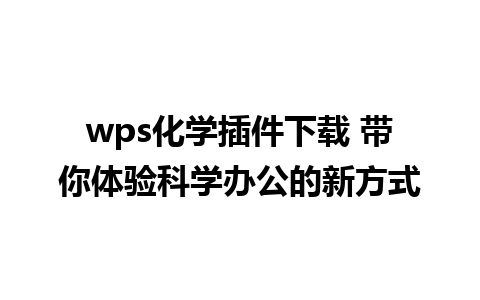 wps化学插件下载 带你体验科学办公的新方式